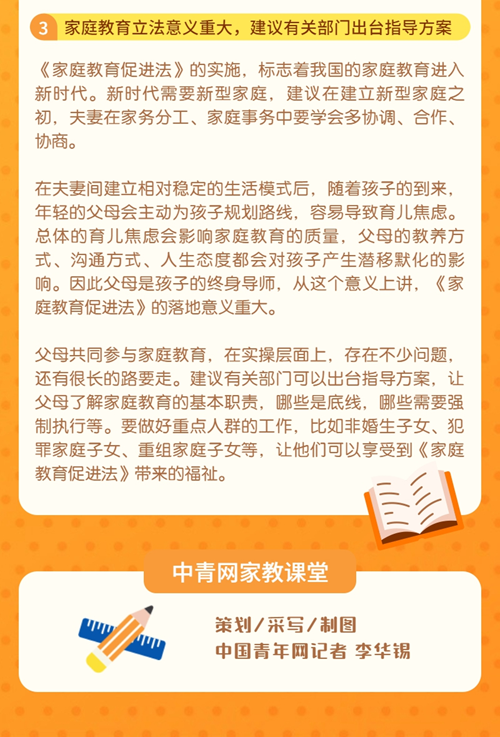 3 家庭教育立法意义重大，建议有关部门出台指导方案

《家庭教育促进法》的实施，标志着我国的家庭教育进入新时代。新时代需要新型家庭，建议在建立新型家庭之初，夫妻在家务分工、家庭事务中要学会多协调、合作、协商。

在夫妻间建立相对稳定的生活模式后，随着孩子的到来，年轻的父母会主动为孩子规划路线，容易导致育儿焦虑。总体的育儿焦虑会影响家庭教育的质量，父母的教养方式、沟通方式、人生态度都会对孩子产生潜移默化的影响。因此父母是孩子的终身导师，从这个意义上讲，《家庭教育促进法》的落地意义重大。

父母共同参与家庭教育，在实操层面上，存在不少问题，还有很长的路要走。建议有关部门可以出台指导方案，让父母了解家庭教育的基本职责，哪些是底线，哪些需要强制执行等。要做好重点人群的工作，比如非婚生子女、犯罪家庭子女、重组家庭子女等，让他们可以享受到《家庭教育促进法》带来的福祉。

中青网家教课堂

策划/采写/制图
中国青年网记者 李华锡